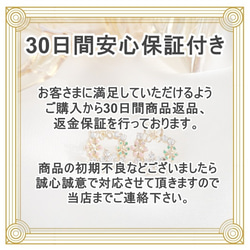 30日間安心保証付き

お客さまに満足していただけるよう
ご購入から30日間商品返品、
返金保証を行っております。

商品の初期不良などございましたら
誠心誠意で対応させて頂きますので
当店までご連絡下さい。